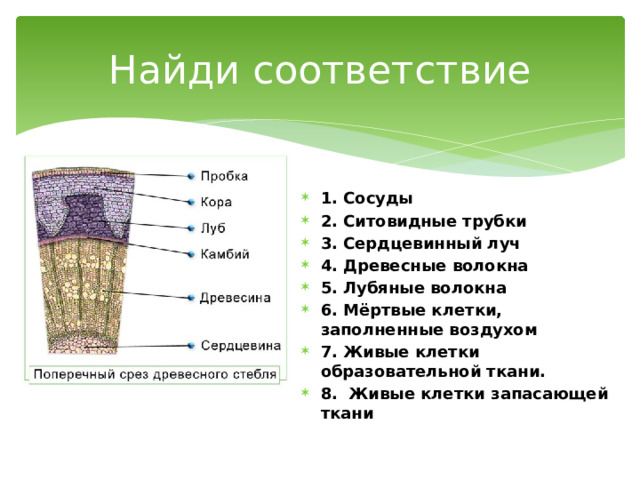 Найди соответствие

Пробка
Кора
Луб
Камбий
Древесина
Сердцевина
Поперечный срез древесного стебля

1. Сосуды
2. Ситовидные трубки
3. Сердцевинный луч
4. Древесные волокна
5. Лубяные волокна
6. Мёртвые клетки, заполненные воздухом
7. Живые клетки образовательной ткани.
8. Живые клетки запасающей ткани